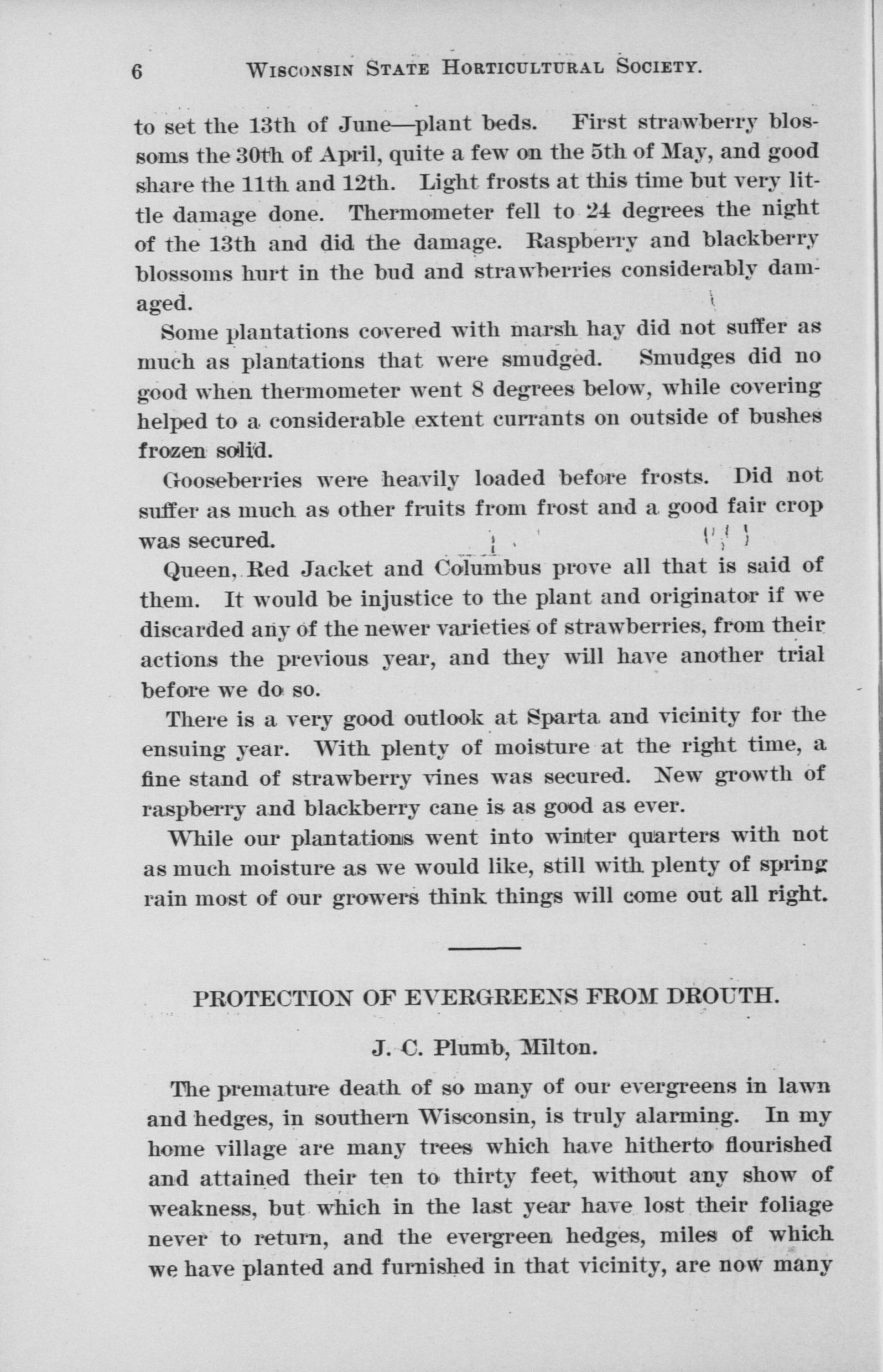 6 WISCONSIN STATE HORTICULTURAL SOCIETY.

to set the 13th of June—plant beds. First strawberry blossoms the 30th of April, quite a few on the 5th of May, and good share the 11th and 12th. Light frosts at this time but very little damage done. Thermometer fell to 24 degrees the night of the 13th and did the damage. Raspberry and blackberry blossoms hurt in the bud and strawberries considerably damaged.

Some plantations covered with marsh hay did not suffer as much as plantations that were smudged. Smudges did no good when thermometer went 8 degrees below, while covering helped to a considerable extent currants on outside of bushes frozen solid.

Gooseberries were heavily loaded before frosts. Did not suffer as much as other fruits from frost and a good fair crop was secured.

Queen, Red Jacket and Columbus prove all that is said of them. It would be injustice to the plant and originator if we discarded any of the newer varieties of strawberries, from their actions the previous year, and they will have another trial before we do so.

There is a very good outlook at Sparta and vicinity for the ensuing year. With plenty of moisture at the right time, a fine stand of strawberry vines was secured. New growth of raspberry and blackberry cane is as good as ever.

While our plantations went into winter quarters with not as much moisture as we would like, still with plenty of spring rain most of our growers think things will come out all right.

PROTECTION OF EVERGREENS FROM DROUTH.

J. C. Plumb, Milton.

The premature death of so many of our evergreens in lawn and hedges, in southern Wisconsin, is truly alarming. In my home village are many trees which have hitherto flourished and attained their ten to thirty feet, without any show of weakness, but which in the last year have lost their foliage never to return, and the evergreen hedges, miles of which we have planted and furnished in that vicinity, are now many